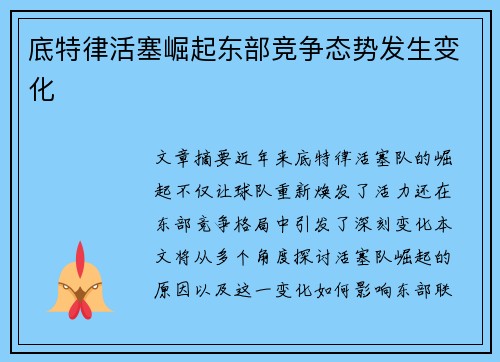 底特律活塞崛起东部竞争态势发生变化

文章摘要近年来底特律活塞队的崛起不仅让球队重新焕发了活力还在东部竞争格局中引发了深刻变化本文将从多个角度探讨活塞队崛起的原因以及这一变化如何影响东部联